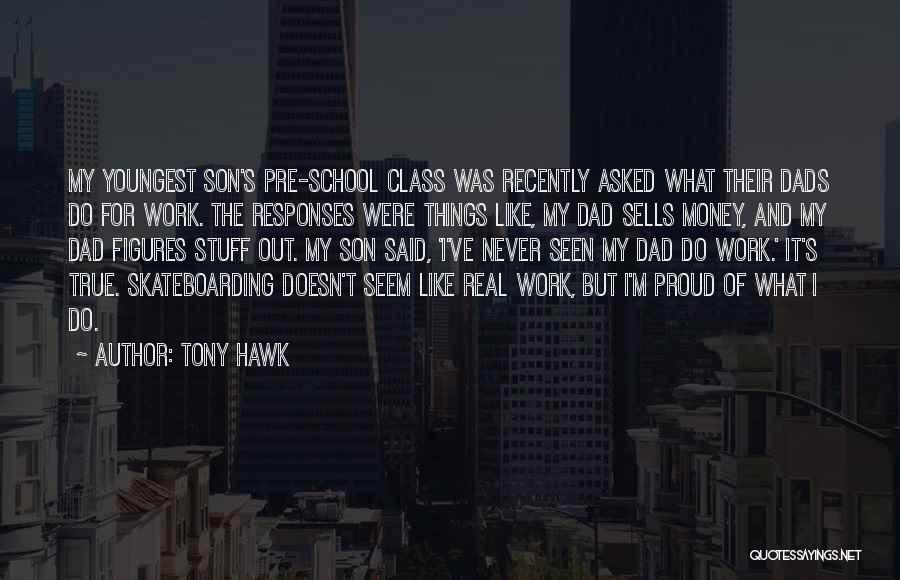 MY YOUNGEST SON'S PRE-SCHOOL CLASS WAS RECENTLY ASKED WHAT THEIR DADS DO FOR WORK. THE RESPONSES WERE THINGS LIKE, MY DAD SELLS MONEY, AND MY DAD FIGURES STUFF OUT. MY SON SAID, 'I'VE NEVER SEEN MY DAD DO WORK.' IT'S TRUE. SKATEBOARDING DOESN'T SEEM LIKE REAL WORK, BUT I'M PROUD OF WHAT I DO.

~ AUTHOR: TONY HAWK

QUOTESSAYINGS.NET